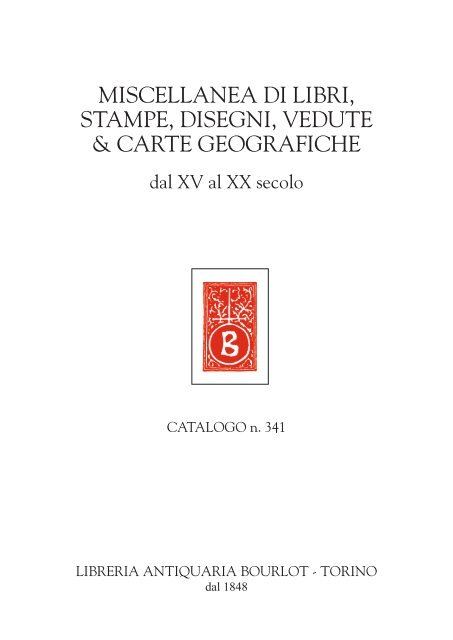 MISCELLANEA DI LIBRI, STAMPE, DISEGNI, VEDUTE & CARTE GEOGRAFICHE

dal XV al XX secolo

B

CATALOGO n. 341

LIBRERIA ANTIQUARIA BOURLOT - TORINO
dal 1848